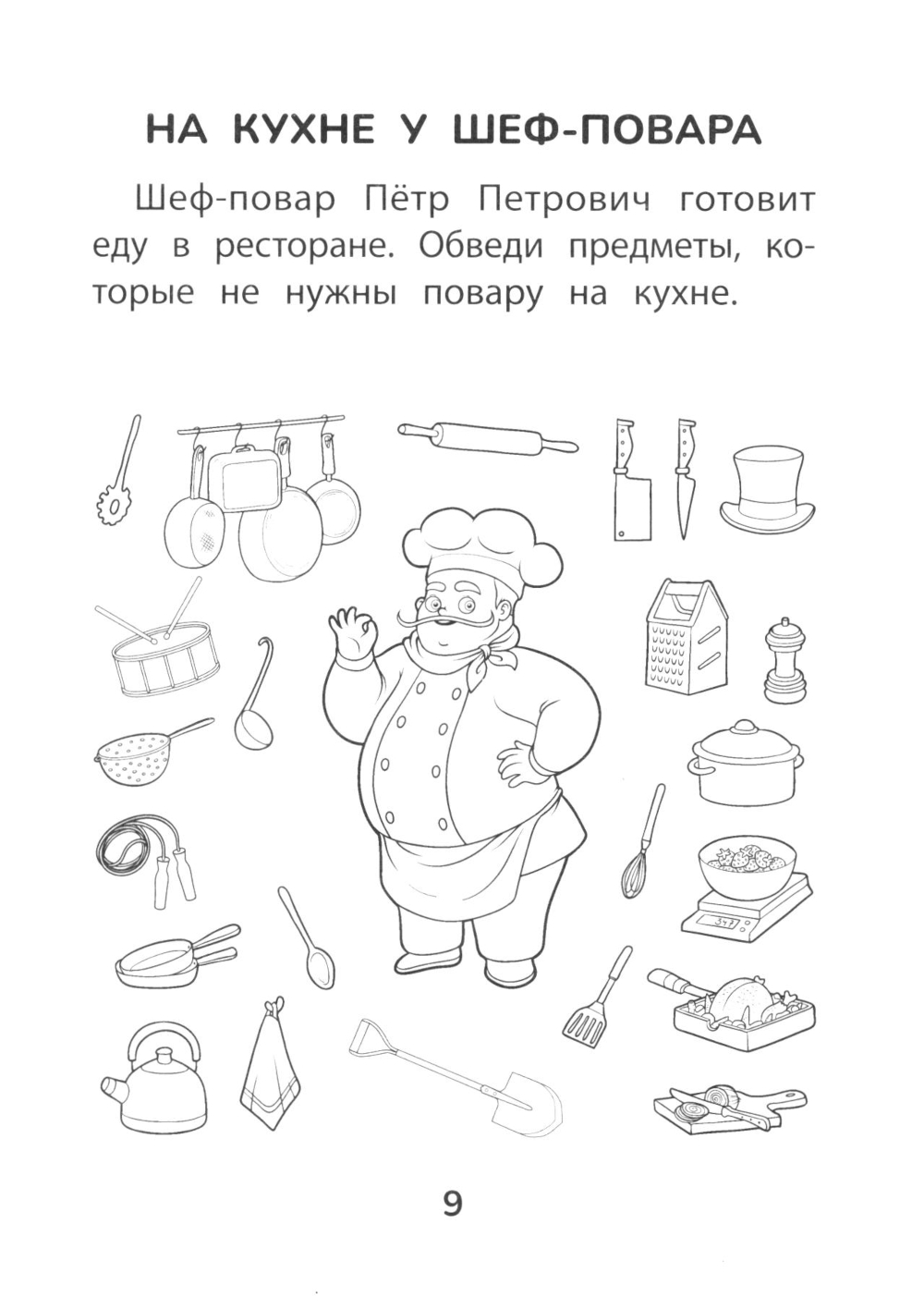 НА КУХНЕ У ШЕФ-ПОВАРА

Шеф-повар Пётр Петрович готовит еду в ресторане. Обведи предметы, которые не нужны повару на кухне.

9